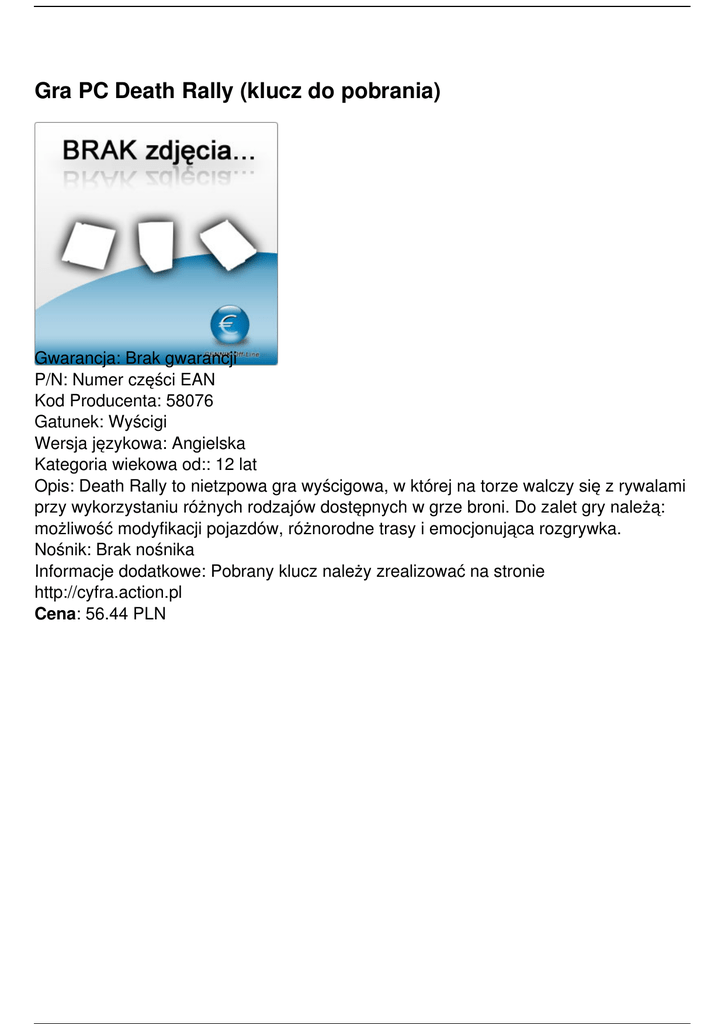 Gra PC Death Rally (klucz do pobrania)

BRAK zdjęcia...

Gwarancja: Brak gwarancji
P/N: Numer części EAN
Kod Producenta: 58076
Gatunek: Wyścigi
Wersja językowa: Angielska
Kategoria wiekowa od:: 12 lat
Opis: Death Rally to nietzpowa gra wyścigowa, w której na torze walczy się z rywalami przy wykorzystaniu różnych rodzajów dostępnych w grze broni. Do zalet gry należą: możliwość modyfikacji pojazdów, różnorodne trasy i emocjonująca rozgrywka.
Nośnik: Brak nośnika
Informacje dodatkowe: Pobrany klucz należy zrealizować na stronie http://cyfra.action.pl
Cena: 56.44 PLN